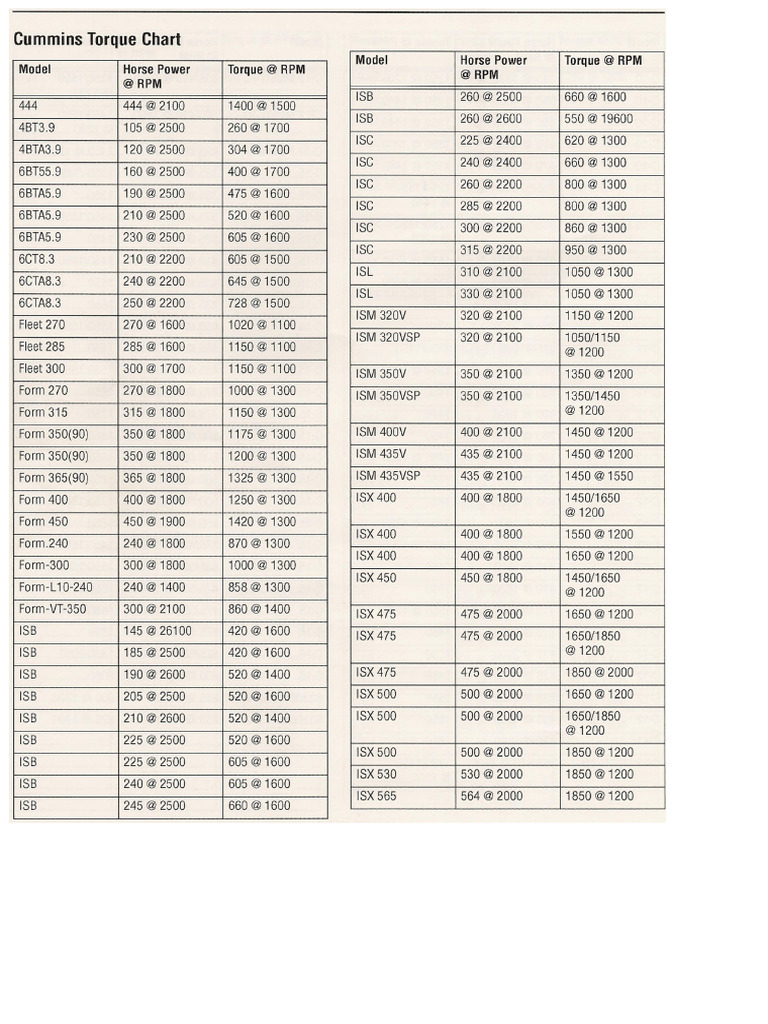 Cummins Torque Chart

| Model | Horse Power @ RPM | Torque @ RPM |
|---|---|---|
| 444 | 444 @ 2100 | 1400 @ 1500 |
| 4BT3.9 | 105 @ 2500 | 260 @ 1700 |
| 4BTA3.9 | 120 @ 2500 | 304 @ 1700 |
| 6BT55.9 | 160 @ 2500 | 400 @ 1700 |
| 6BTA5.9 | 190 @ 2500 | 475 @ 1600 |
| 6BTA5.9 | 210 @ 2500 | 520 @ 1600 |
| 6BTA5.9 | 230 @ 2500 | 605 @ 1600 |
| 6CT8.3 | 210 @ 2200 | 605 @ 1500 |
| 6CTA8.3 | 240 @ 2200 | 645 @ 1500 |
| 6CTA8.3 | 250 @ 2200 | 728 @ 1500 |
| Fleet 270 | 270 @ 1600 | 1020 @ 1100 |
| Fleet 285 | 285 @ 1600 | 1150 @ 1100 |
| Fleet 300 | 300 @ 1700 | 1150 @ 1100 |
| Form 270 | 270 @ 1800 | 1000 @ 1300 |
| Form 315 | 315 @ 1800 | 1150 @ 1300 |
| Form 350(90) | 350 @ 1800 | 1175 @ 1300 |
| Form 350(90) | 350 @ 1800 | 1200 @ 1300 |
| Form 365(90) | 365 @ 1800 | 1325 @ 1300 |
| Form 400 | 400 @ 1800 | 1250 @ 1300 |
| Form 450 | 450 @ 1900 | 1420 @ 1300 |
| Form.240 | 240 @ 1800 | 870 @ 1300 |
| Form-300 | 300 @ 1800 | 1000 @ 1300 |
| Form-L10-240 | 240 @ 1400 | 858 @ 1300 |
| Form-VT-350 | 300 @ 2100 | 860 @ 1400 |
| ISB | 145 @ 26100 | 420 @ 1600 |
| ISB | 185 @ 2500 | 420 @ 1600 |
| ISB | 190 @ 2600 | 520 @ 1400 |
| ISB | 205 @ 2500 | 520 @ 1600 |
| ISB | 210 @ 2600 | 520 @ 1400 |
| ISB | 225 @ 2500 | 520 @ 1600 |
| ISB | 225 @ 2500 | 605 @ 1600 |
| ISB | 240 @ 2500 | 605 @ 1600 |
| ISB | 245 @ 2500 | 660 @ 1600 |

| Model | Horse Power @ RPM | Torque @ RPM |
|---|---|---|
| ISB | 260 @ 2500 | 660 @ 1600 |
| ISB | 260 @ 2600 | 550 @ 19600 |
| ISC | 225 @ 2400 | 620 @ 1300 |
| ISC | 240 @ 2400 | 660 @ 1300 |
| ISC | 260 @ 2200 | 800 @ 1300 |
| ISC | 285 @ 2200 | 800 @ 1300 |
| ISC | 300 @ 2200 | 860 @ 1300 |
| ISC | 315 @ 2200 | 950 @ 1300 |
| ISL | 310 @ 2100 | 1050 @ 1300 |
| ISL | 330 @ 2100 | 1050 @ 1300 |
| ISM 320V | 320 @ 2100 | 1150 @ 1200 |
| ISM 320VSP | 320 @ 2100 | 1050/1150 @ 1200 |
| ISM 350V | 350 @ 2100 | 1350 @ 1200 |
| ISM 350VSP | 350 @ 2100 | 1350/1450 @ 1200 |
| ISM 400V | 400 @ 2100 | 1450 @ 1200 |
| ISM 435V | 435 @ 2100 | 1450 @ 1200 |
| ISM 435VSP | 435 @ 2100 | 1450 @ 1550 |
| ISX 400 | 400 @ 1800 | 1450/1650 @ 1200 |
| ISX 400 | 400 @ 1800 | 1550 @ 1200 |
| ISX 400 | 400 @ 1800 | 1650 @ 1200 |
| ISX 450 | 450 @ 1800 | 1450/1650 @ 1200 |
| ISX 475 | 475 @ 2000 | 1650 @ 1200 |
| ISX 475 | 475 @ 2000 | 1650/1850 @ 1200 |
| ISX 475 | 475 @ 2000 | 1850 @ 2000 |
| ISX 500 | 500 @ 2000 | 1650 @ 1200 |
| ISX 500 | 500 @ 2000 | 1650/1850 @ 1200 |
| ISX 500 | 500 @ 2000 | 1850 @ 1200 |
| ISX 530 | 530 @ 2000 | 1850 @ 1200 |
| ISX 565 | 564 @ 2000 | 1850 @ 1200 |